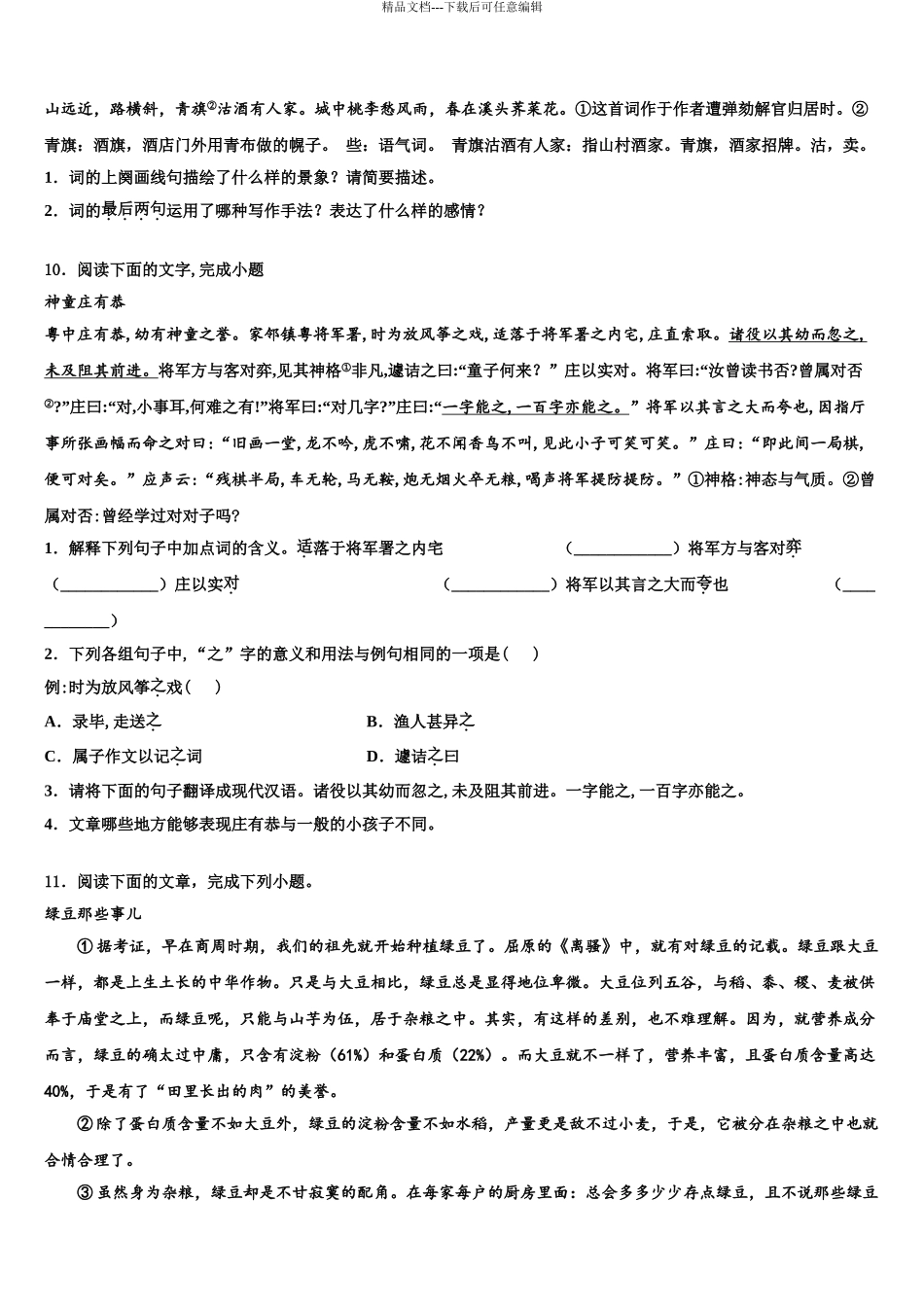 精品文档---下载后可任意编辑

山远近，路横斜，青旗②沽酒有人家。城中桃李愁风雨，春在溪头荠菜花。①这首词作于作者遭弹劾解官归居时。②青旗：酒旗，酒店门外用青布做的幌子。 些：语气词。 青旗沽酒有人家：指山村酒家。青旗，酒家招牌。沽，卖。

1．词的上阕画线句描绘了什么样的景象？请简要描述。

2．词的最后两句运用了哪种写作手法？表达了什么样的感情？

10．阅读下面的文字, 完成小题

神童庄有恭

粤中庄有恭, 幼有神童之誉。家邻镇粤将军署, 时为放风筝之戏, 适落于将军署之内宅, 庄直索取。诸役以其幼而忽之, 未及阻其前进。将军方与客对弈, 见其神格①非凡, 遽诘之曰:“童子何来?”庄以实对。将军曰:“汝曾读书否?曾属对否②?”庄曰:“对, 小事耳, 何难之有!”将军曰:“对几字?”庄曰:“一字能之, 一百字亦能之。”将军以其言之大而夸也, 因指厅事所张画幅而命之对曰:“旧画一堂, 龙不吟, 虎不啸, 花不闻香鸟不叫, 见此小子可笑可笑。”庄曰:“即此间一局棋, 便可对矣。”应声云:“残棋半局, 车无轮, 马无鞍, 炮无烟火卒无粮, 喝声将军提防提防。”①神格:神态与气质。②曾属对否:曾经学过对对子吗?

1．解释下列句子中加点词的含义。适落于将军署之内宅　　　(____________)将军方与客对弈　　　(____________)庄以实对　　　(____________)将军以其言之大而夸也　　　(____________)

2．下列各组句子中,“之”字的意义和用法与例句相同的一项是(　　)

例:时为放风筝之戏(　　)

A．录毕, 走送之　　　B．渔人甚异之

C．属予作文以记之词　　　D．遽诘之曰

3．请将下面的句子翻译成现代汉语。诸役以其幼而忽之, 未及阻其前进。一字能之, 一百字亦能之。

4．文章哪些地方能够表现庄有恭与一般的小孩子不同。

11．阅读下面的文章，完成下列小题。

绿豆那些事儿

①据考证，早在商周时期，我们的祖先就开始种植绿豆了。屈原的《离骚》中，就有对绿豆的记载。绿豆跟大豆一样，都是土生土长的中华作物。只是与大豆相比，绿豆总是显得地位卑微。大豆位列五谷，与稻、黍、稷、麦被供奉于庙堂之上，而绿豆呢，只能与山芋为伍，居于杂粮之中。其实，有这样的差别，也不难理解。因为，就营养成分而言，绿豆的确太过中庸，只含有淀粉（61%）和蛋白质（22%）。而大豆就不一样了，营养丰富，且蛋白质含量高达40%，于是有了“田里长出的肉”的美誉。

②除了蛋白质含量不如大豆外，绿豆的淀粉含量不如水稻，产量更是敌不过小麦，于是，它被分在杂粮之中也就合情合理了。

③虽然身为杂粮，绿豆却是不甘寂寞的配角。在每家每户的厨房里面：总会多多少少存点绿豆，且不说那些绿豆